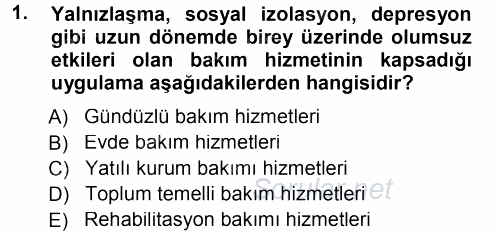 1. Yalnızlaşma, sosyal izolasyon, depresyon gibi uzun dönemde birey üzerinde olumsuz etkileri olan bakım hizmetinin kapsadığı uygulama aşağıdakilerden hangisidir?

A) Gündüzlü bakım hizmetleri
B) Evde bakım hizmetleri
C) Yatılı kurum bakımı hizmetleri
D) Toplum temelli bakım hizmetleri
E) Rehabilitasyon bakımı hizmetleri

Sorular.net